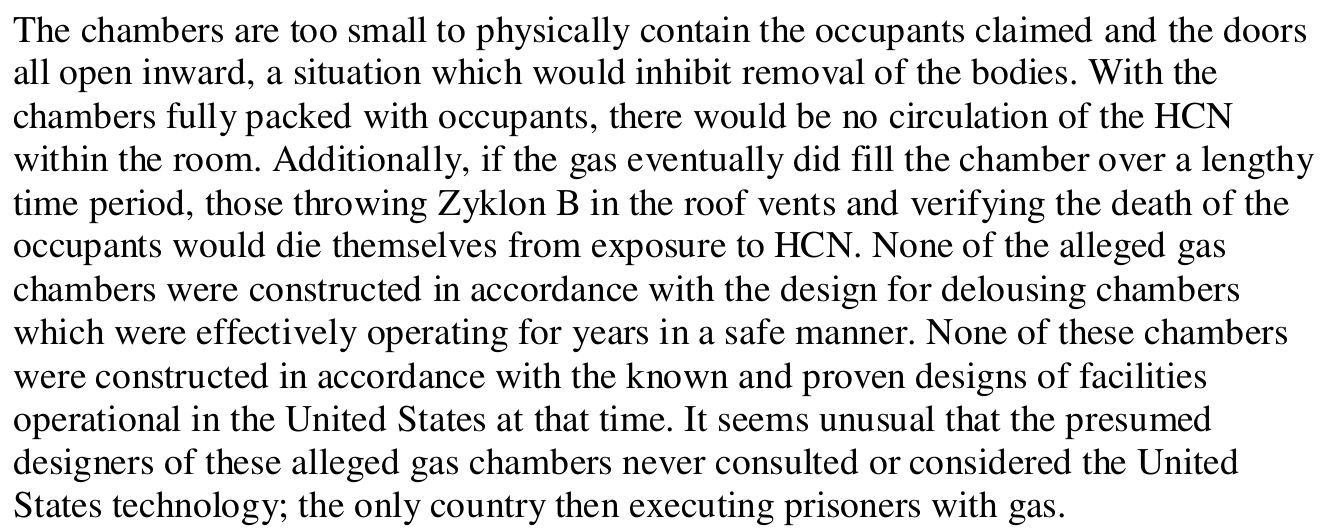 The chambers are too small to physically contain the occupants claimed and the doors all open inward, a situation which would inhibit removal of the bodies. With the chambers fully packed with occupants, there would be no circulation of the HCN within the room. Additionally, if the gas eventually did fill the chamber over a lengthy time period, those throwing Zyklon B in the roof vents and verifying the death of the occupants would die themselves from exposure to HCN. None of the alleged gas chambers were constructed in accordance with the design for delousing chambers which were effectively operating for years in a safe manner. None of these chambers were constructed in accordance with the known and proven designs of facilities operational in the United States at that time. It seems unusual that the presumed designers of these alleged gas chambers never consulted or considered the United States technology; the only country then executing prisoners with gas.